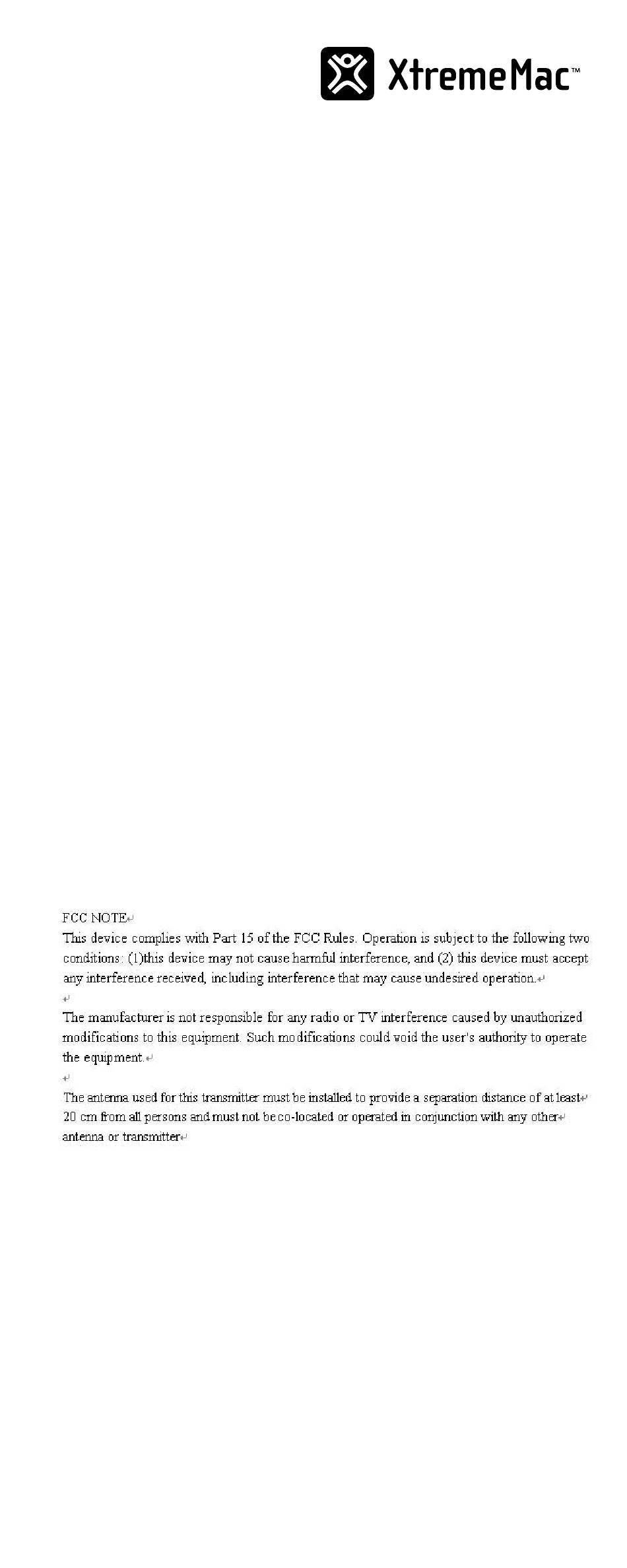 XtremeMac™

FCC NOTE
This device complies with Part 15 of the FCC Rules. Operation is subject to the following two conditions: (1)this device may not cause harmful interference, and (2) this device must accept any interference received, including interference that may cause undesired operation.

The manufacturer is not responsible for any radio or TV interference caused by unauthorized modifications to this equipment. Such modifications could void the user's authority to operate the equipment.

The antenna used for this transmitter must be installed to provide a separation distance of at least 20 cm from all persons and must not be co-located or operated in conjunction with any other antenna or transmitter